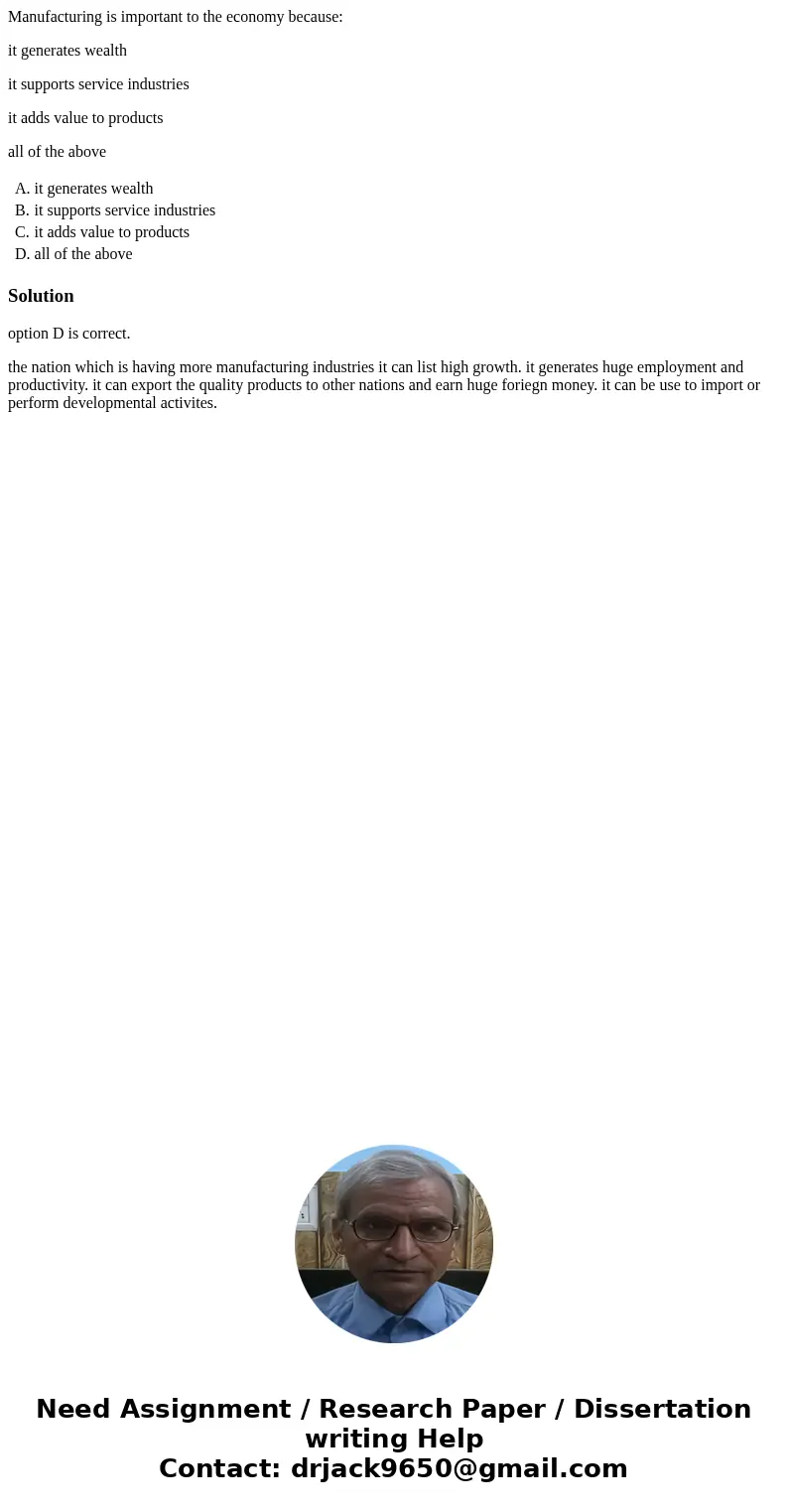 Manufacturing is important to the economy because:

it generates wealth

it supports service industries

it adds value to products

all of the above

A. it generates wealth
B. it supports service industries
C. it adds value to products
D. all of the above

Solution

option D is correct.

the nation which is having more manufacturing industries it can list high growth. it generates huge employment and productivity. it can export the quality products to other nations and earn huge foriegn money. it can be use to import or perform developmental activites.

Need Assignment / Research Paper / Dissertation writing Help
Contact: drjack9650@gmail.com